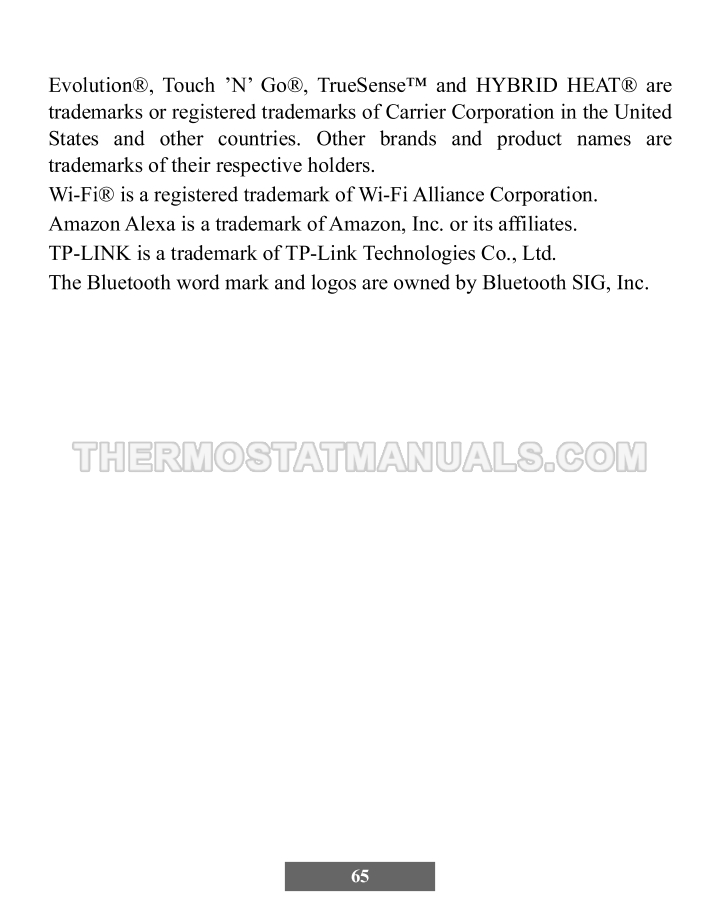 Evolution®, Touch 'N' Go®, TrueSense™ and HYBRID HEAT® are trademarks or registered trademarks of Carrier Corporation in the United States and other countries. Other brands and product names are trademarks of their respective holders.

Wi-Fi® is a registered trademark of Wi-Fi Alliance Corporation.

Amazon Alexa is a trademark of Amazon, Inc. or its affiliates.

TP-LINK is a trademark of TP-Link Technologies Co., Ltd.

The Bluetooth word mark and logos are owned by Bluetooth SIG, Inc.

65

THERMOSTATMANUALS.COM